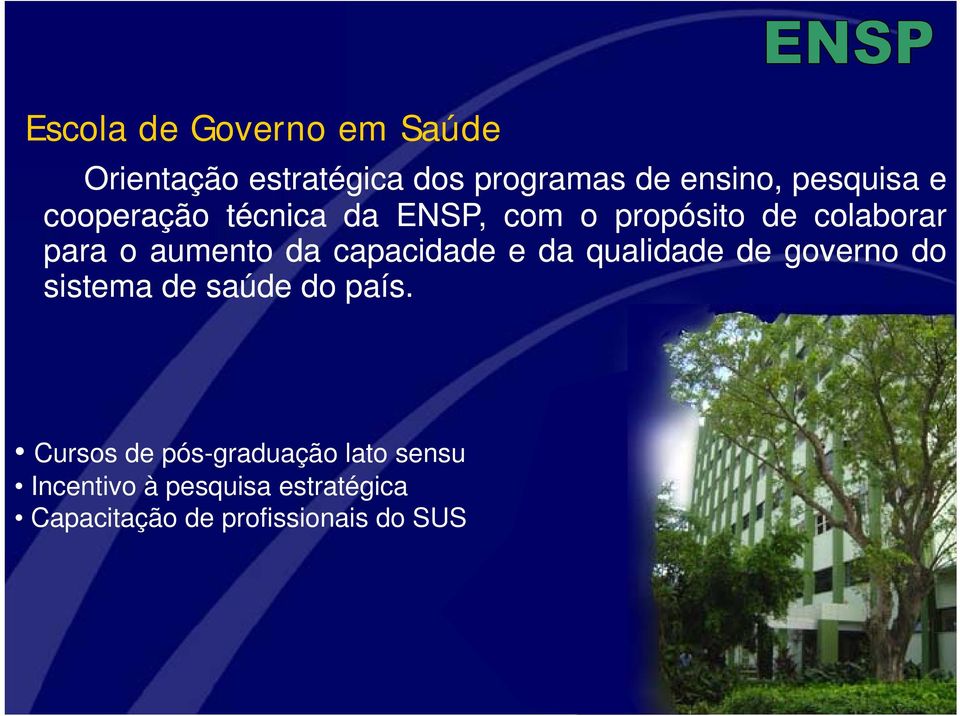 ENSP

Escola de Governo em Saúde

Orientação estratégica dos programas de ensino, pesquisa e cooperação técnica da ENSP, com o propósito de colaborar para o aumento da capacidade e da qualidade de governo do sistema de saúde do país.

• Cursos de pós-graduação lato sensu
• Incentivo à pesquisa estratégica
• Capacitação de profissionais do SUS